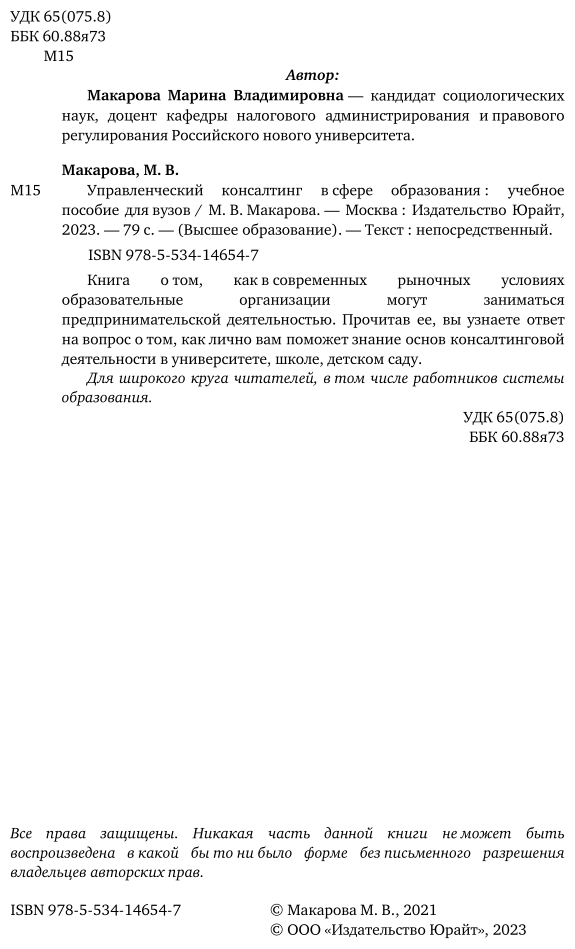 УДК 65(075.8)
ББК 60.88я73
М15

Автор:

Макарова Марина Владимировна — кандидат социологических наук, доцент кафедры налогового администрирования и правового регулирования Российского нового университета.

Макарова, М. В.

М15 Управленческий консалтинг в сфере образования : учебное пособие для вузов / М. В. Макарова. — Москва : Издательство Юрайт, 2023. — 79 с. — (Высшее образование). — Текст : непосредственный.

ISBN 978-5-534-14654-7

Книга о том, как в современных рыночных условиях образовательные организации могут заниматься предпринимательской деятельностью. Прочитав ее, вы узнаете ответ на вопрос о том, как лично вам поможет знание основ консалтинговой деятельности в университете, школе, детском саду.

Для широкого круга читателей, в том числе работников системы образования.

УДК 65(075.8)
ББК 60.88я73

Все права защищены. Никакая часть данной книги не может быть воспроизведена в какой бы то ни было форме без письменного разрешения владельцев авторских прав.

ISBN 978-5-534-14654-7

© Макарова М. В., 2021
© ООО «Издательство Юрайт», 2023